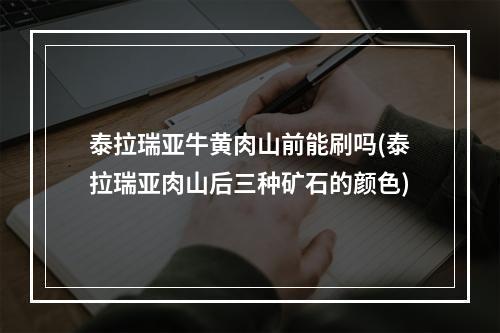 泰拉瑞亚牛黄肉山前能刷吗(泰拉瑞亚肉山后三种矿石的颜色)